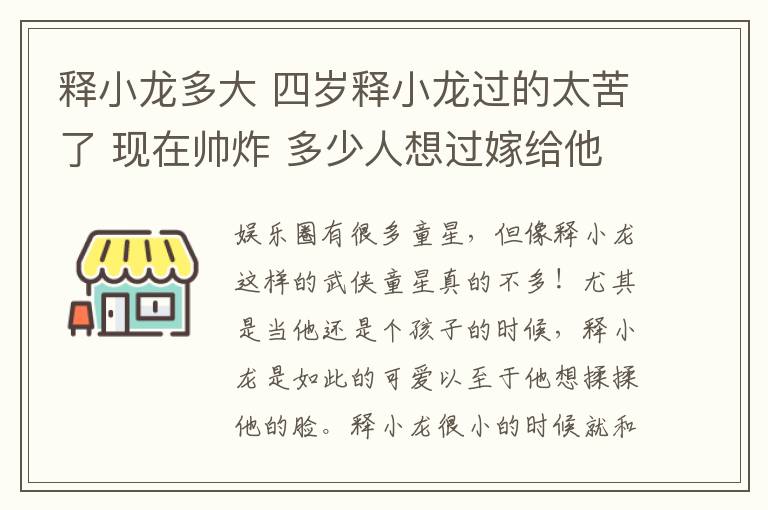 释小龙多大 四岁释小龙过的太苦了 现在帅炸 多少人想过嫁给他

娱乐圈有很多童星，但像释小龙这样的武侠童星真的不多！尤其是当他还是个孩子的时候，释小龙是如此的可爱以至于他想揉揉他的脸。释小龙很小的时候就和